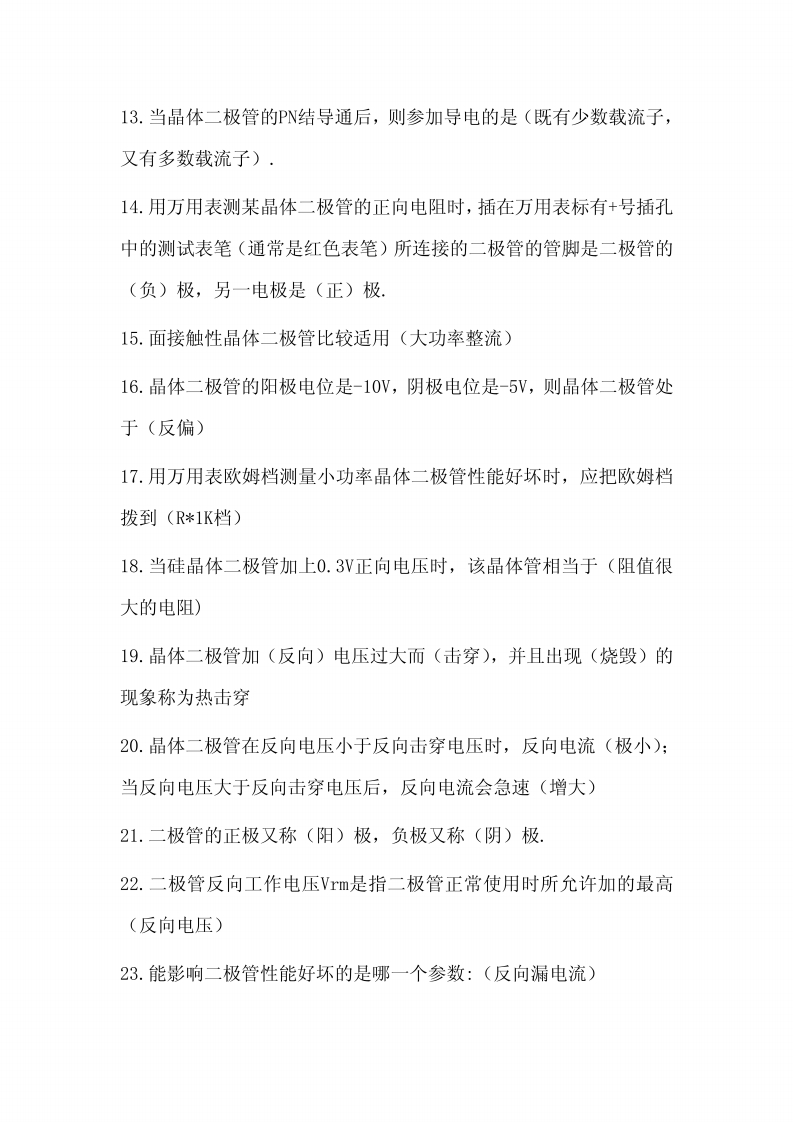 13.当晶体二极管的PN结导通后，则参加导电的是（既有少数载流子，又有多数载流子）.

14.用万用表测某晶体二极管的正向电阻时，插在万用表标有+号插孔中的测试表笔（通常是红色表笔）所连接的二极管的管脚是二极管的（负）极，另一电极是（正）极.

15.面接触性晶体二极管比较适用（大功率整流）

16.晶体二极管的阳极电位是-10V，阴极电位是-5V，则晶体二极管处于（反偏）

17.用万用表欧姆档测量小功率晶体二极管性能好坏时，应把欧姆档拨到（R*1K档）

18.当硅晶体二极管加上0.3V正向电压时，该晶体管相当于（阻值很大的电阻）

19.晶体二极管加（反向）电压过大而（击穿），并且出现（烧毁）的现象称为热击穿

20.晶体二极管在反向电压小于反向击穿电压时，反向电流（极小）；当反向电压大于反向击穿电压后，反向电流会急速（增大）

21.二极管的正极又称（阳）极，负极又称（阴）极.

22.二极管反向工作电压Vrm是指二极管正常使用时所允许加的最高（反向电压）

23.能影响二极管性能好坏的是哪一个参数:（反向漏电流）